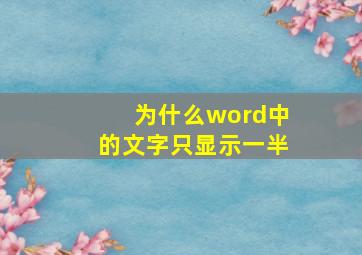 为什么word中的文字只显示一半